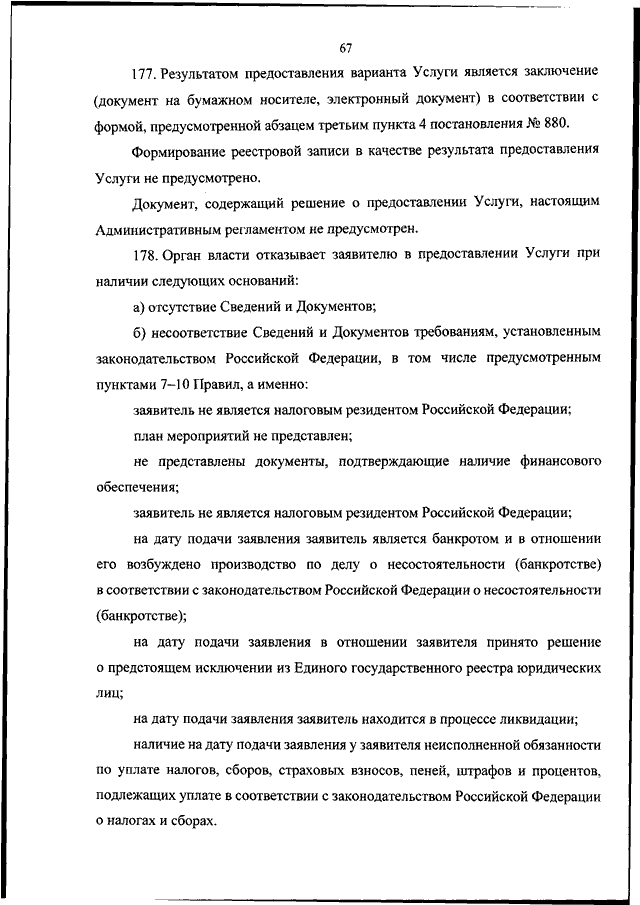 67

177. Результатом предоставления варианта Услуги является заключение (документ на бумажном носителе, электронный документ) в соответствии с формой, предусмотренной абзацем третьим пункта 4 постановления № 880.

Формирование реестровой записи в качестве результата предоставления Услуги не предусмотрено.

Документ, содержащий решение о предоставлении Услуги, настоящим Административным регламентом не предусмотрен.

178. Орган власти отказывает заявителю в предоставлении Услуги при наличии следующих оснований:

а) отсутствие Сведений и Документов;

б) несоответствие Сведений и Документов требованиям, установленным законодательством Российской Федерации, в том числе предусмотренным пунктами 7–10 Правил, а именно:

заявитель не является налоговым резидентом Российской Федерации;

план мероприятий не представлен;

не представлены документы, подтверждающие наличие финансового обеспечения;

заявитель не является налоговым резидентом Российской Федерации;

на дату подачи заявления заявитель является банкротом и в отношении его возбуждено производство по делу о несостоятельности (банкротстве) в соответствии с законодательством Российской Федерации о несостоятельности (банкротстве);

на дату подачи заявления в отношении заявителя принято решение о предстоящем исключении из Единого государственного реестра юридических лиц;

на дату подачи заявления заявитель находится в процессе ликвидации;

наличие на дату подачи заявления у заявителя неисполненной обязанности по уплате налогов, сборов, страховых взносов, пеней, штрафов и процентов, подлежащих уплате в соответствии с законодательством Российской Федерации о налогах и сборах.